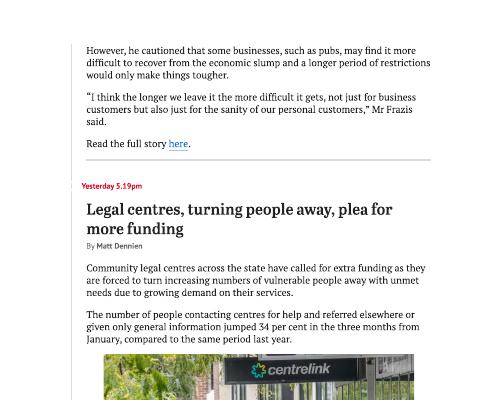 However, he cautioned that some businesses, such as pubs, may find it more difficult to recover from the economic slump and a longer period of restrictions would only make things tougher.

"I think the longer we leave it the more difficult it gets, not just for business customers but also just for the sanity of our personal customers," Mr Frazis said.

Read the full story here.

Yesterday 5.19pm

Legal centres, turning people away, plea for more funding

By Matt Dennien

Community legal centres across the state have called for extra funding as they are forced to turn increasing numbers of vulnerable people away with unmet needs due to growing demand on their services.

The number of people contacting centres for help and referred elsewhere or given only general information jumped 34 per cent in the three months from January, compared to the same period last year.

centrelink